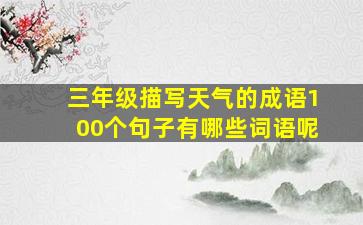 三年级描写天气的成语100个句子有哪些词语呢